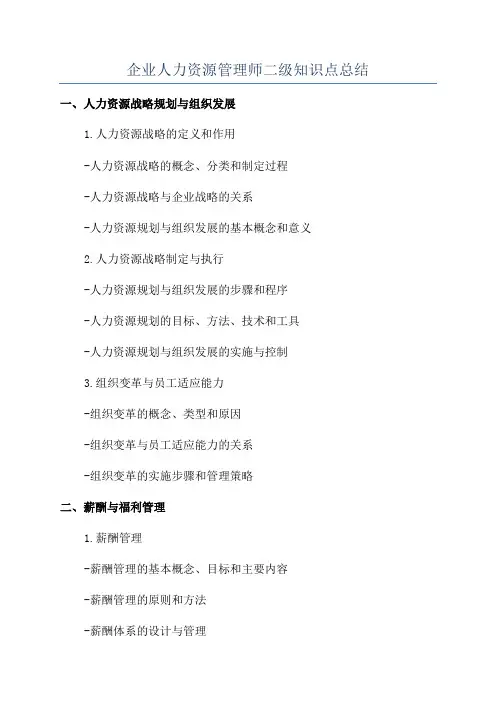 企业人力资源管理师二级知识点总结

一、人力资源战略规划与组织发展

1.人力资源战略的定义和作用

-人力资源战略的概念、分类和制定过程

-人力资源战略与企业战略的关系

-人力资源规划与组织发展的基本概念和意义

2.人力资源战略制定与执行

-人力资源规划与组织发展的步骤和程序

-人力资源规划的目标、方法、技术和工具

-人力资源规划与组织发展的实施与控制

3.组织变革与员工适应能力

-组织变革的概念、类型和原因

-组织变革与员工适应能力的关系

-组织变革的实施步骤和管理策略

二、薪酬与福利管理

1.薪酬管理

-薪酬管理的基本概念、目标和主要内容

-薪酬管理的原则和方法

-薪酬体系的设计与管理